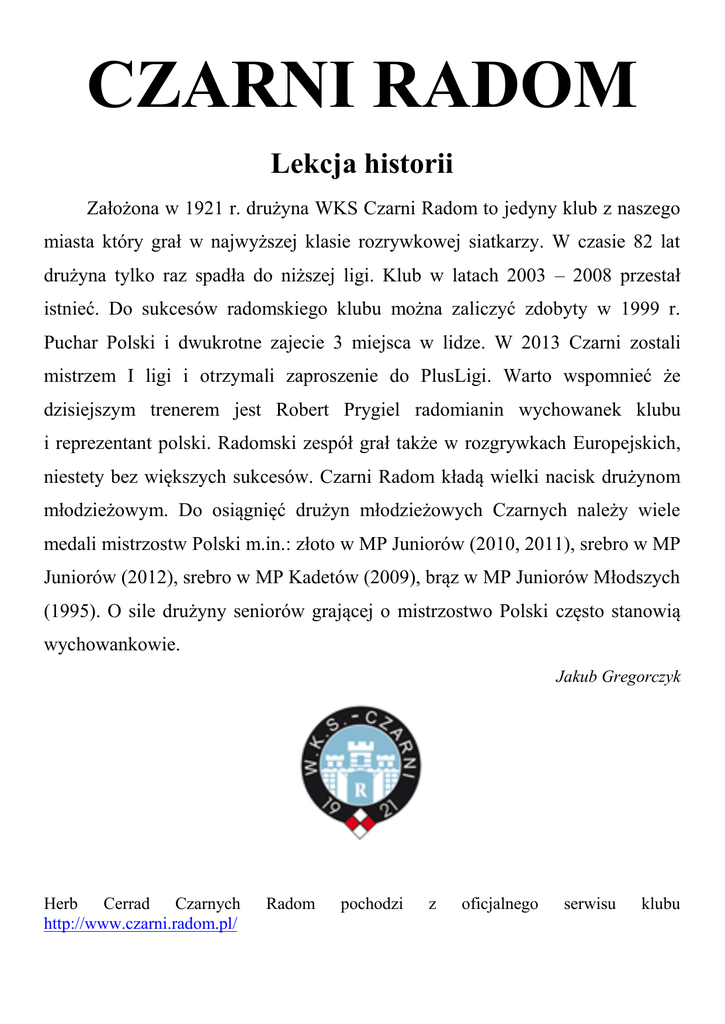 CZARNI RADOM

Lekcja historii

Założona w 1921 r. drużyna WKS Czarni Radom to jedyny klub z naszego miasta który grał w najwyższej klasie rozrywkowej siatkarzy. W czasie 82 lat drużyna tylko raz spadła do niższej ligi. Klub w latach 2003 – 2008 przestał istnieć. Do sukcesów radomskiego klubu można zaliczyć zdobyty w 1999 r. Puchar Polski i dwukrotne zajecie 3 miejsca w lidze. W 2013 Czarni zostali mistrzem I ligi i otrzymali zaproszenie do PlusLigi. Warto wspomnieć że dzisiejszym trenerem jest Robert Prygiel radomianin wychowanek klubu i reprezentant polski. Radomski zespół grał także w rozgrywkach Europejskich, niestety bez większych sukcesów. Czarni Radom kładą wielki nacisk drużynom młodzieżowym. Do osiągnięć drużyn młodzieżowych Czarnych należy wiele medali mistrzostw Polski m.in.: złoto w MP Juniorów (2010, 2011), srebro w MP Juniorów (2012), srebro w MP Kadetów (2009), brąz w MP Juniorów Młodszych (1995). O sile drużyny seniorów grającej o mistrzostwo Polski często stanowią wychowankowie.

Jakub Gregorczyk

W.K.S. - CZARNI
R
19 21

Herb Cerrad Czarnych Radom pochodzi z oficjalnego serwisu klubu http://www.czarni.radom.pl/